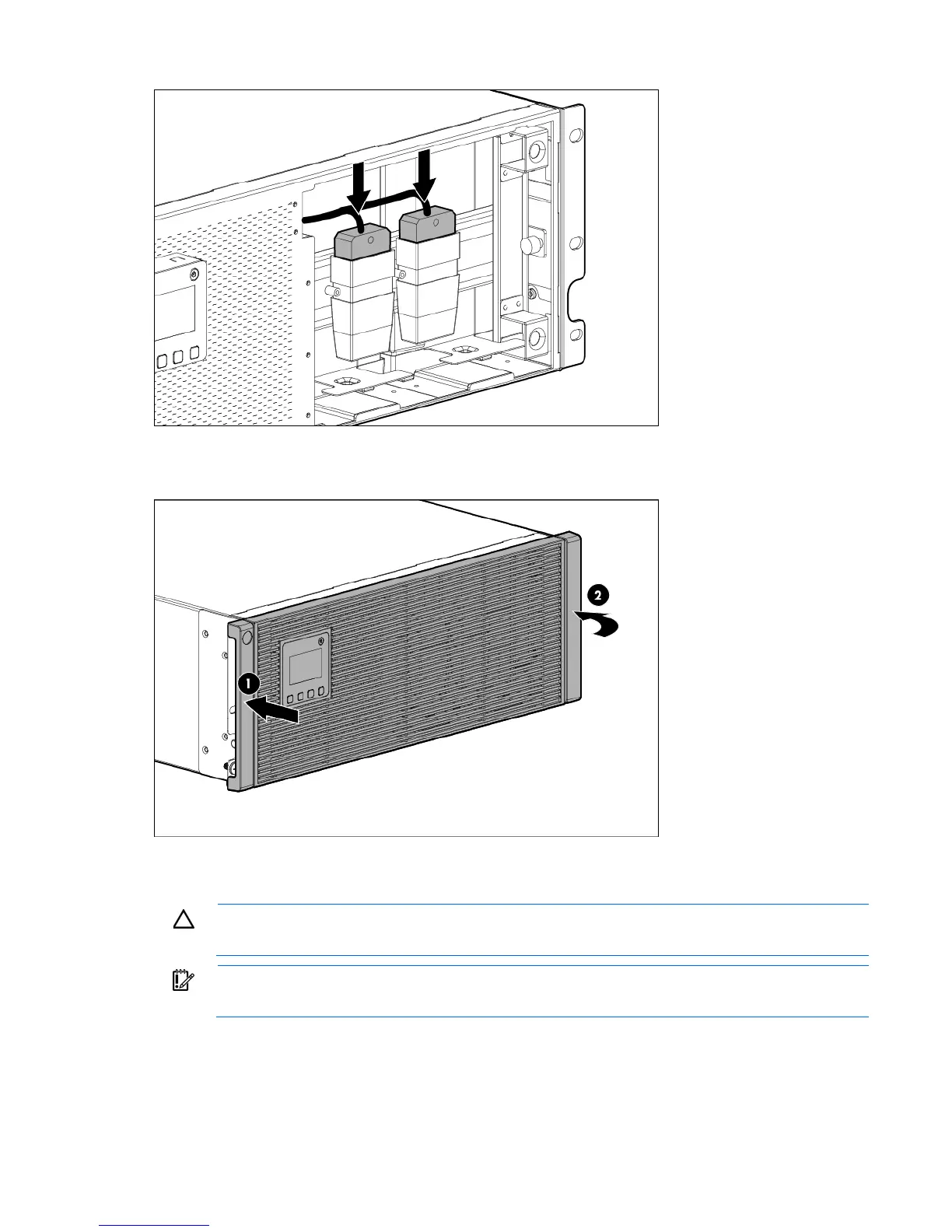 2

1